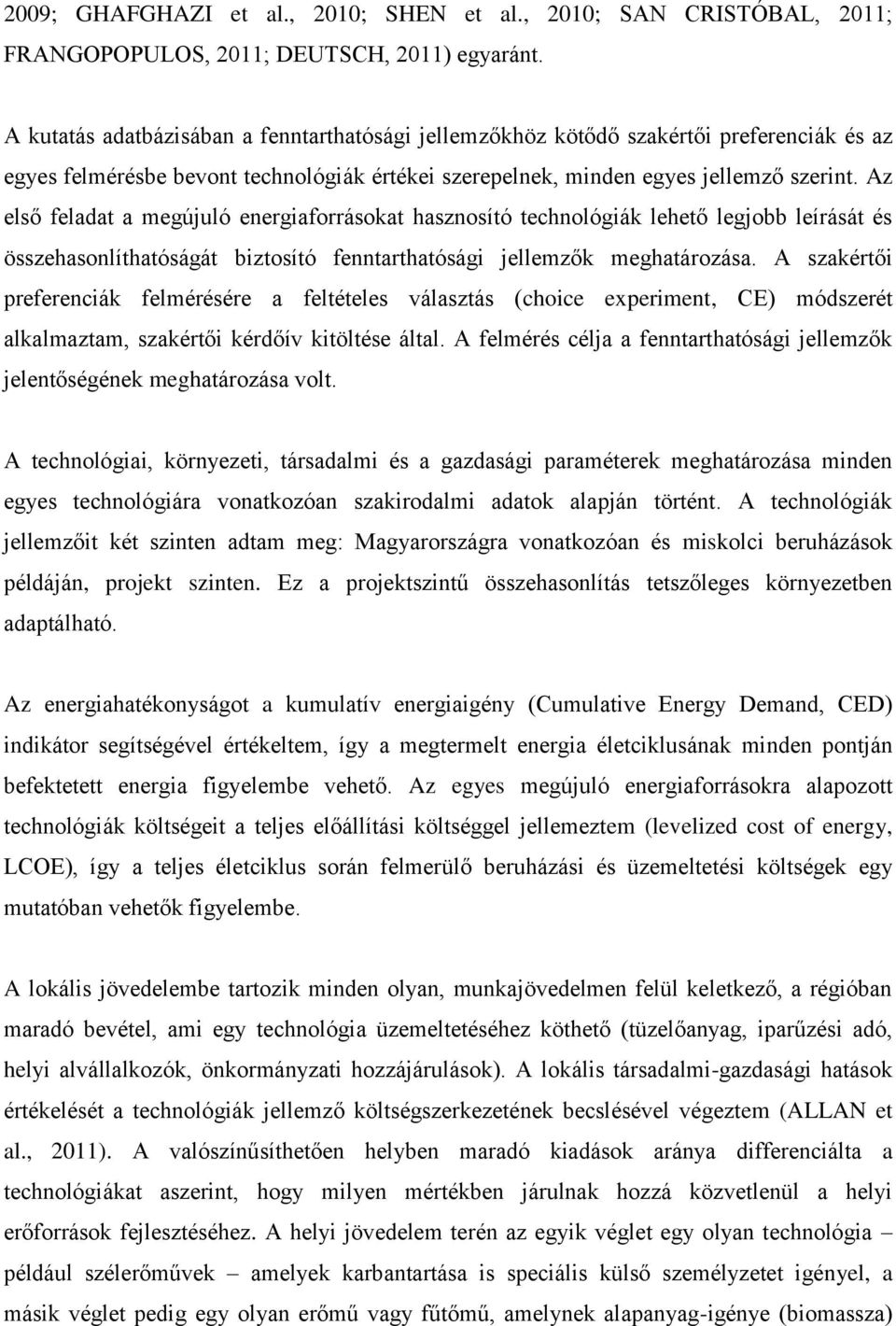 2009; GHAFGHAZI et al., 2010; SHEN et al., 2010; SAN CRISTÓBAL, 2011; FRANGOPOPULOS, 2011; DEUTSCH, 2011) egyaránt.

A kutatás adatbázisában a fenntarthatósági jellemzőkhöz kötődő szakértői preferenciák és az egyes felmérésbe bevont technológiák értékei szerepelnek, minden egyes jellemző szerint. Az első feladat a megújuló energiaforrásokat hasznosító technológiák lehető legjobb leírását és összehasonlíthatóságát biztosító fenntarthatósági jellemzők meghatározása. A szakértői preferenciák felmérésére a feltételes választás (choice experiment, CE) módszerét alkalmaztam, szakértői kérdőív kitöltése által. A felmérés célja a fenntarthatósági jellemzők jelentőségének meghatározása volt.

A technológiai, környezeti, társadalmi és a gazdasági paraméterek meghatározása minden egyes technológiára vonatkozóan szakirodalmi adatok alapján történt. A technológiák jellemzőit két szinten adtam meg: Magyarországra vonatkozóan és miskolci beruházások példáján, projekt szinten. Ez a projektszintű összehasonlítás tetszőleges környezetben adaptálható.

Az energiahatékonyságot a kumulatív energiaigény (Cumulative Energy Demand, CED) indikátor segítségével értékeltem, így a megtermelt energia életciklusának minden pontján befektetett energia figyelembe vehető. Az egyes megújuló energiaforrásokra alapozott technológiák költségeit a teljes előállítási költséggel jellemeztem (levelized cost of energy, LCOE), így a teljes életciklus során felmerülő beruházási és üzemeltetési költségek egy mutatóban vehetők figyelembe.

A lokális jövedelembe tartozik minden olyan, munkajövedelmen felül keletkező, a régióban maradó bevétel, ami egy technológia üzemeltetéséhez köthető (tüzelőanyag, iparűzési adó, helyi alvállalkozók, önkormányzati hozzájárulások). A lokális társadalmi-gazdasági hatások értékelését a technológiák jellemző költségszerkezetének becslésével végeztem (ALLAN et al., 2011). A valószínűsíthetően helyben maradó kiadások aránya differenciálta a technológiákat aszerint, hogy milyen mértékben járulnak hozzá közvetlenül a helyi erőforrások fejlesztéséhez. A helyi jövedelem terén az egyik véglet egy olyan technológia – például szélerőművek – amelyek karbantartása is speciális külső személyzetet igényel, a másik véglet pedig egy olyan erőmű vagy fűtőmű, amelynek alapanyag-igénye (biomassza)